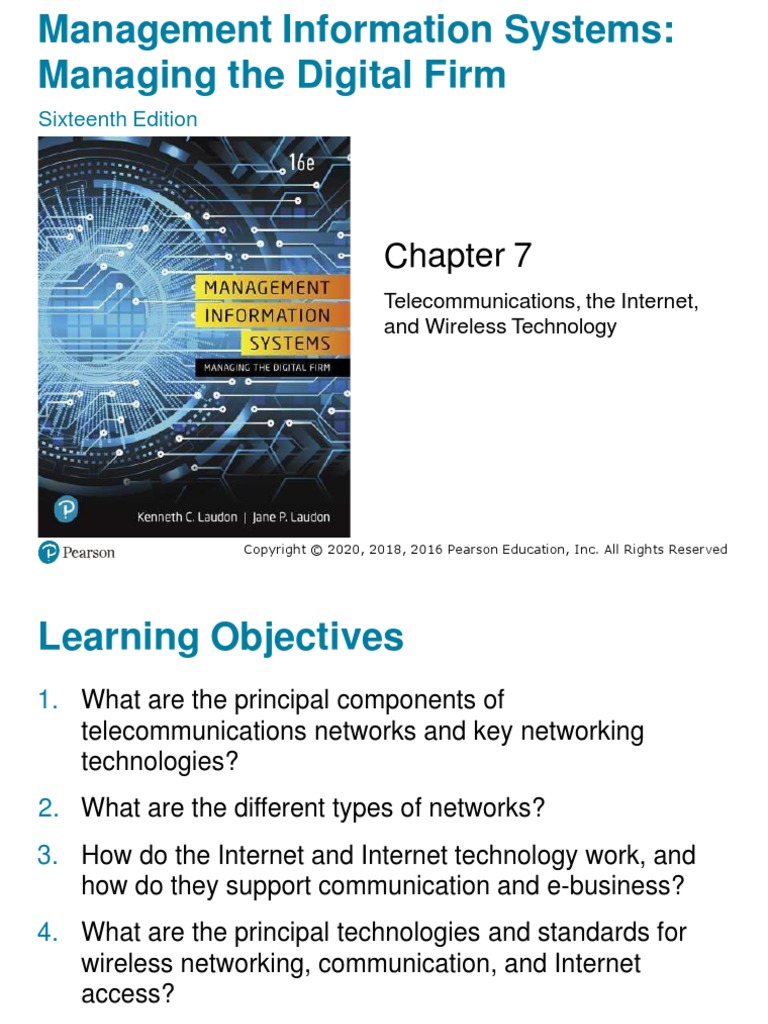 Management Information Systems: Managing the Digital Firm

Sixteenth Edition

16e

MANAGEMENT INFORMATION SYSTEMS

MANAGING THE DIGITAL FIRM

Kenneth C. Laudon | Jane P. Laudon

Chapter 7

Telecommunications, the Internet, and Wireless Technology

Pearson

Copyright © 2020, 2018, 2016 Pearson Education, Inc. All Rights Reserved

Learning Objectives

1. What are the principal components of telecommunications networks and key networking technologies?

2. What are the different types of networks?

3. How do the Internet and Internet technology work, and how do they support communication and e-business?

4. What are the principal technologies and standards for wireless networking, communication, and Internet access?